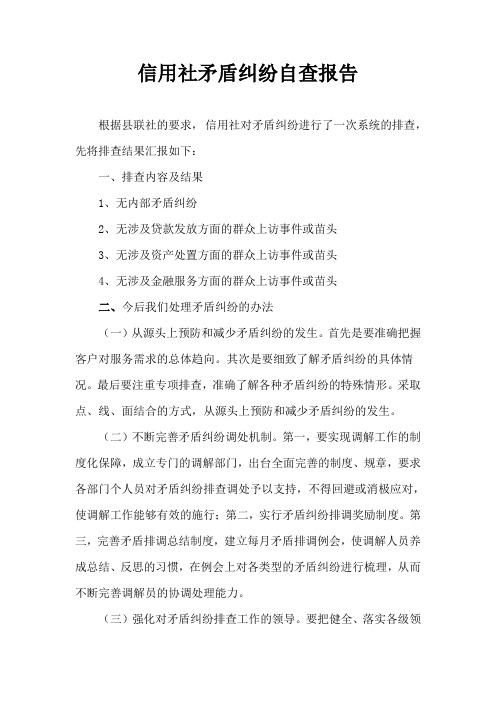 信用社矛盾纠纷自查报告

根据县联社的要求，信用社对矛盾纠纷进行了一次系统的排查，先将排查结果汇报如下：

一、排查内容及结果

1、无内部矛盾纠纷

2、无涉及贷款发放方面的群众上访事件或苗头

3、无涉及资产处置方面的群众上访事件或苗头

4、无涉及金融服务方面的群众上访事件或苗头

二、今后我们处理矛盾纠纷的办法

（一）从源头上预防和减少矛盾纠纷的发生。首先是要准确把握客户对服务需求的总体趋向。其次是要细致了解矛盾纠纷的具体情况。最后要注重专项排查，准确了解各种矛盾纠纷的特殊情形。采取点、线、面结合的方式，从源头上预防和减少矛盾纠纷的发生。

（二）不断完善矛盾纠纷调处机制。第一，要实现调解工作的制度化保障，成立专门的调解部门，出台全面完善的制度、规章，要求各部门个人员对矛盾纠纷排查调处予以支持，不得回避或消极应对，使调解工作能够有效的施行；第二，实行矛盾纠纷排调奖励制度。第三，完善矛盾排调总结制度，建立每月矛盾排调例会，使调解人员养成总结、反思的习惯，在例会上对各类型的矛盾纠纷进行梳理，从而不断完善调解员的协调处理能力。

（三）强化对矛盾纠纷排查工作的领导。要把健全、落实各级领